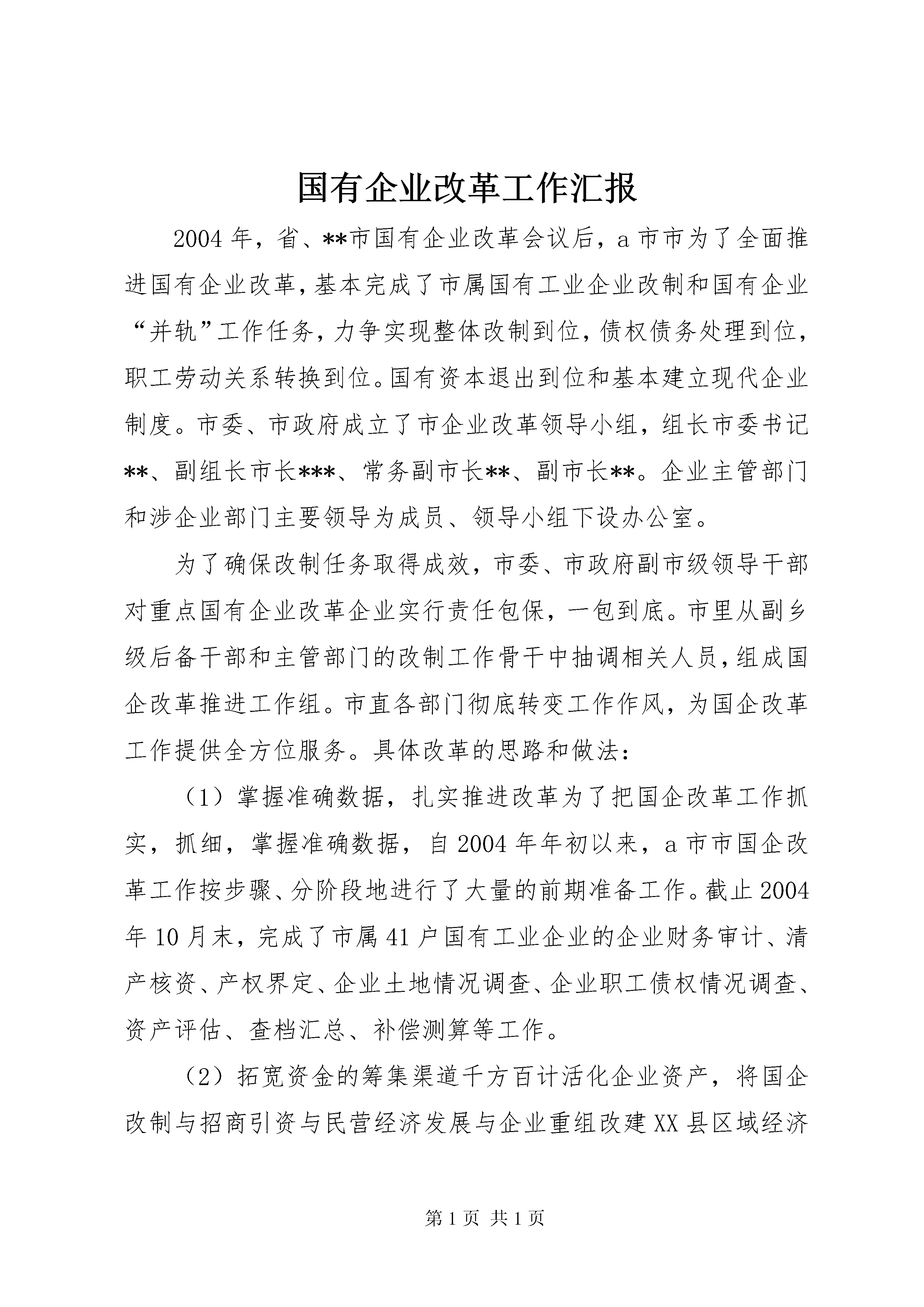 国有企业改革工作汇报

2004年，省、**市国有企业改革会议后，a市市为了全面推进国有企业改革，基本完成了市属国有工业企业改制和国有企业“并轨”工作任务，力争实现整体改制到位，债权债务处理到位，职工劳动关系转换到位。国有资本退出到位和基本建立现代企业制度。市委、市政府成立了市企业改革领导小组，组长市委书记**、副组长市长***、常务副市长**、副市长**。企业主管部门和涉企业部门主要领导为成员、领导小组下设办公室。

为了确保改制任务取得成效，市委、市政府副市级领导干部对重点国有企业改革企业实行责任包保，一包到底。市里从副乡级后备干部和主管部门的改制工作骨干中抽调相关人员，组成国企改革推进工作组。市直各部门彻底转变工作作风，为国企改革工作提供全方位服务。具体改革的思路和做法：

（1）掌握准确数据，扎实推进改革为了把国企改革工作抓实，抓细，掌握准确数据，自2004年年初以来，a市市国企改革工作按步骤、分阶段地进行了大量的前期准备工作。截止2004年10月末，完成了市属41户国有工业企业的企业财务审计、清产核资、产权界定、企业土地情况调查、企业职工债权情况调查、资产评估、查档汇总、补偿测算等工作。

（2）拓宽资金的筹集渠道千方百计活化企业资产，将国企改制与招商引资与民营经济发展与企业重组改建XX县区域经济

第1页 共1页